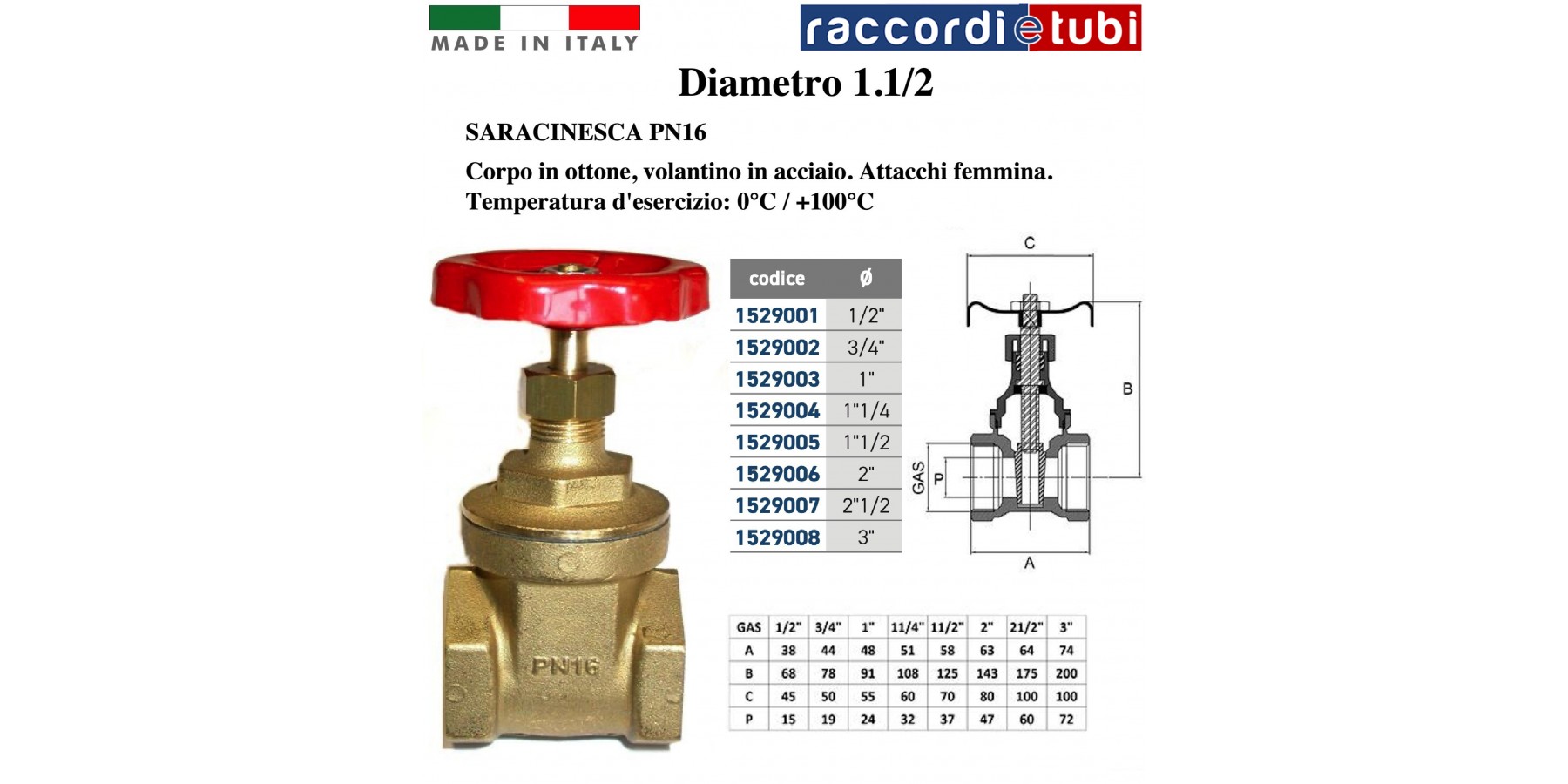 MADE IN ITALY

raccordietubi

Diametro 1.1/2

SARACINESCA PN16

Corpo in ottone, volantino in acciaio. Attacchi femmina. Temperatura d'esercizio: 0°C / +100°C

PN16

| codice | ø |
|---|---|
| 1529001 | 1/2" |
| 1529002 | 3/4" |
| 1529003 | 1" |
| 1529004 | 1"1/4 |
| 1529005 | 1"1/2 |
| 1529006 | 2" |
| 1529007 | 2"1/2 |
| 1529008 | 3" |

C
B
GAS
P
A

| GAS | 1/2" | 3/4" | 1" | 11/4" | 11/2" | 2" | 21/2" | 3" |
|---|---|---|---|---|---|---|---|---|
| A | 38 | 44 | 48 | 51 | 58 | 63 | 64 | 74 |
| B | 68 | 78 | 91 | 108 | 125 | 143 | 175 | 200 |
| C | 45 | 50 | 55 | 60 | 70 | 80 | 100 | 100 |
| P | 15 | 19 | 24 | 32 | 37 | 47 | 60 | 72 |